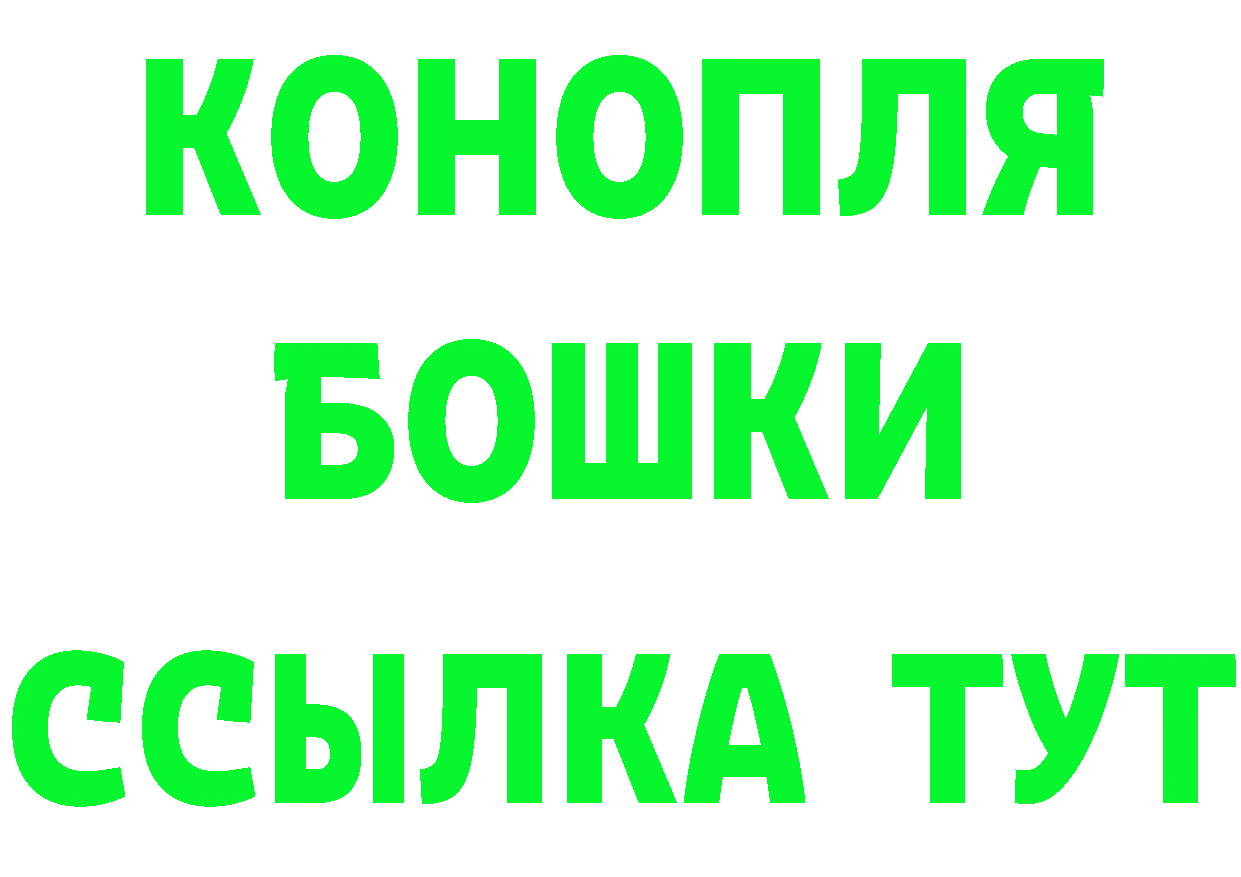 КОНОПЛЯ
БОШКИ
ССЫЛКА ТУТ